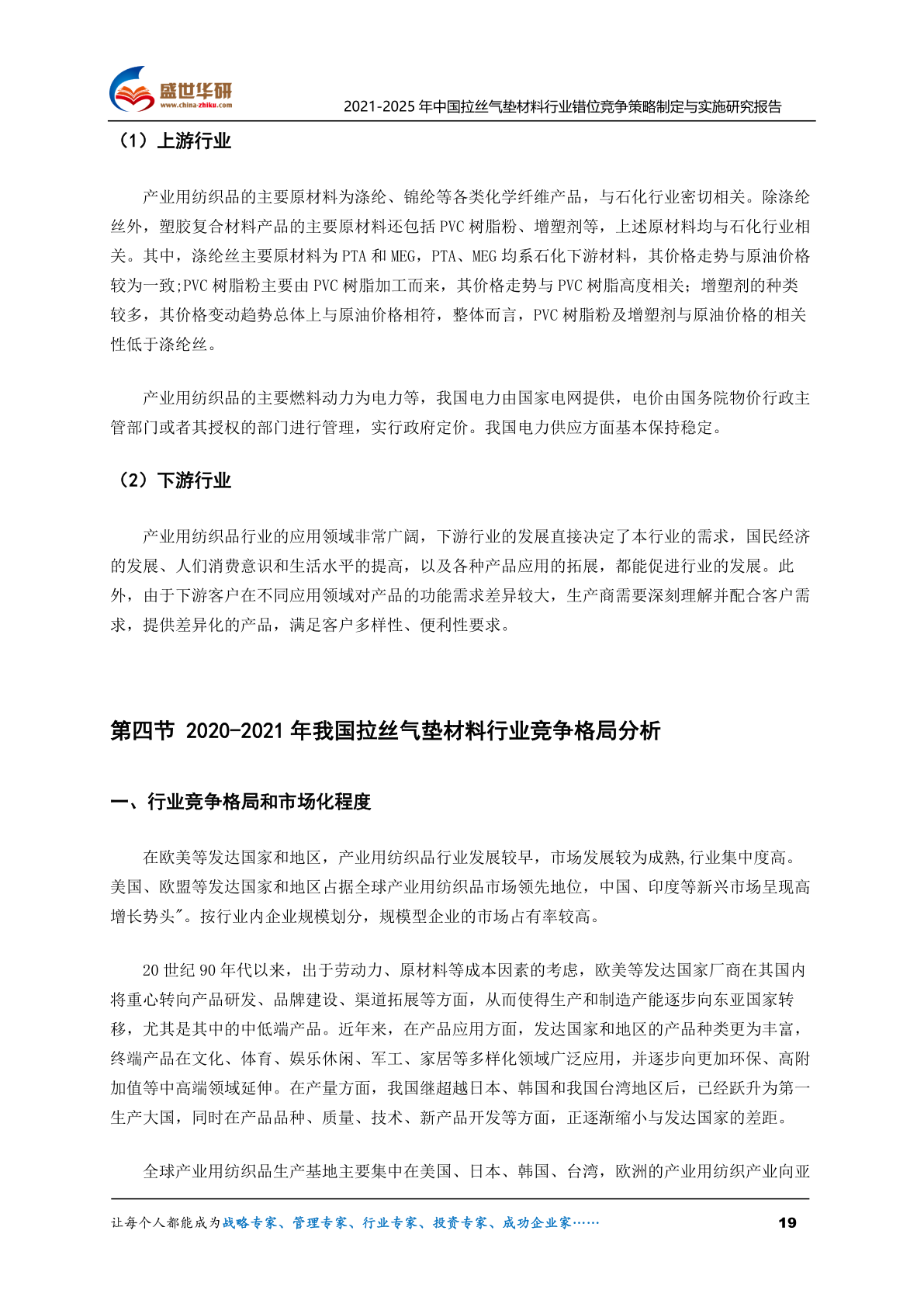 盛世华研
www.china-zhiku.com

2021-2025年中国拉丝气垫材料行业错位竞争策略制定与实施研究报告

（1）上游行业

产业用纺织品的主要原材料为涤纶、锦纶等各类化学纤维产品，与石化行业密切相关。除涤纶丝外，塑胶复合材料产品的主要原材料还包括PVC树脂粉、增塑剂等，上述原材料均与石化行业相关。其中，涤纶丝主要原材料为PTA和MEG，PTA、MEG均系石化下游材料，其价格走势与原油价格较为一致;PVC树脂粉主要由PVC树脂加工而来，其价格走势与PVC树脂高度相关；增塑剂的种类较多，其价格变动趋势总体上与原油价格相符，整体而言，PVC树脂粉及增塑剂与原油价格的相关性低于涤纶丝。

产业用纺织品的主要燃料动力为电力等，我国电力由国家电网提供，电价由国务院物价行政主管部门或者其授权的部门进行管理，实行政府定价。我国电力供应方面基本保持稳定。

（2）下游行业

产业用纺织品行业的应用领域非常广阔，下游行业的发展直接决定了本行业的需求，国民经济的发展、人们消费意识和生活水平的提高，以及各种产品应用的拓展，都能促进行业的发展。此外，由于下游客户在不同应用领域对产品的功能需求差异较大，生产商需要深刻理解并配合客户需求，提供差异化的产品，满足客户多样性、便利性要求。

第四节 2020-2021年我国拉丝气垫材料行业竞争格局分析

一、行业竞争格局和市场化程度

在欧美等发达国家和地区，产业用纺织品行业发展较早，市场发展较为成熟,行业集中度高。美国、欧盟等发达国家和地区占据全球产业用纺织品市场领先地位，中国、印度等新兴市场呈现高增长势头"。按行业内企业规模划分，规模型企业的市场占有率较高。

20世纪90年代以来，出于劳动力、原材料等成本因素的考虑，欧美等发达国家厂商在其国内将重心转向产品研发、品牌建设、渠道拓展等方面，从而使得生产和制造产能逐步向东亚国家转移，尤其是其中的中低端产品。近年来，在产品应用方面，发达国家和地区的产品种类更为丰富，终端产品在文化、体育、娱乐休闲、军工、家居等多样化领域广泛应用，并逐步向更加环保、高附加值等中高端领域延伸。在产量方面，我国继超越日本、韩国和我国台湾地区后，已经跃升为第一生产大国，同时在产品品种、质量、技术、新产品开发等方面，正逐渐缩小与发达国家的差距。

全球产业用纺织品生产基地主要集中在美国、日本、韩国、台湾，欧洲的产业用纺织产业向亚

让每个人都能成为战略专家、管理专家、行业专家、投资专家、成功企业家……

19